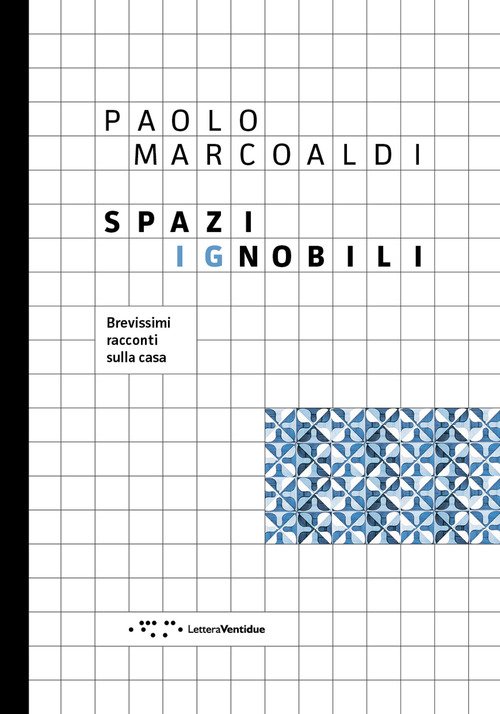 PAOLO
MARCOALDI

SPAZI
IGNOBILI

Brevissimi
racconti
sulla casa

LetteraVentidue